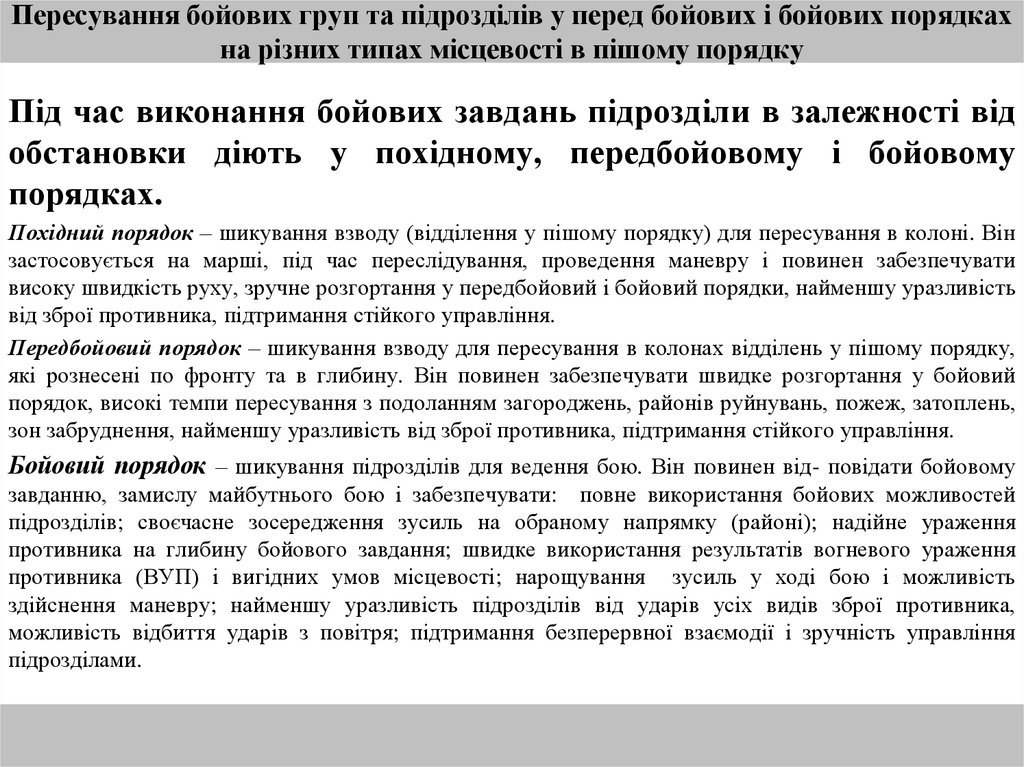 Пересування бойових груп та підрозділів у перед бойових і бойових порядках на різних типах місцевості в пішому порядку

Під час виконання бойових завдань підрозділи в залежності від обстановки діють у похідному, передбойовому і бойовому порядках.

Похідний порядок – шикування взводу (відділення у пішому порядку) для пересування в колоні. Він застосовується на марші, під час переслідування, проведення маневру і повинен забезпечувати високу швидкість руху, зручне розгортання у передбойовий і бойовий порядки, найменшу уразливість від зброї противника, підтримання стійкого управління.

Передбойовий порядок – шикування взводу для пересування в колонах відділень у пішому порядку, які рознесені по фронту та в глибину. Він повинен забезпечувати швидке розгортання у бойовий порядок, високі темпи пересування з подоланням загороджень, районів руйнувань, пожеж, затоплень, зон забруднення, найменшу уразливість від зброї противника, підтримання стійкого управління.

Бойовий порядок – шикування підрозділів для ведення бою. Він повинен від- повідати бойовому завданню, замислу майбутнього бою і забезпечувати: повне використання бойових можливостей підрозділів; своєчасне зосередження зусиль на обраному напрямку (районі); надійне ураження противника на глибину бойового завдання; швидке використання результатів вогневого ураження противника (ВУП) і вигідних умов місцевості; нарощування зусиль у ході бою і можливість здійснення маневру; найменшу уразливість підрозділів від ударів усіх видів зброї противника, можливість відбиття ударів з повітря; підтримання безперервної взаємодії і зручність управління підрозділами.